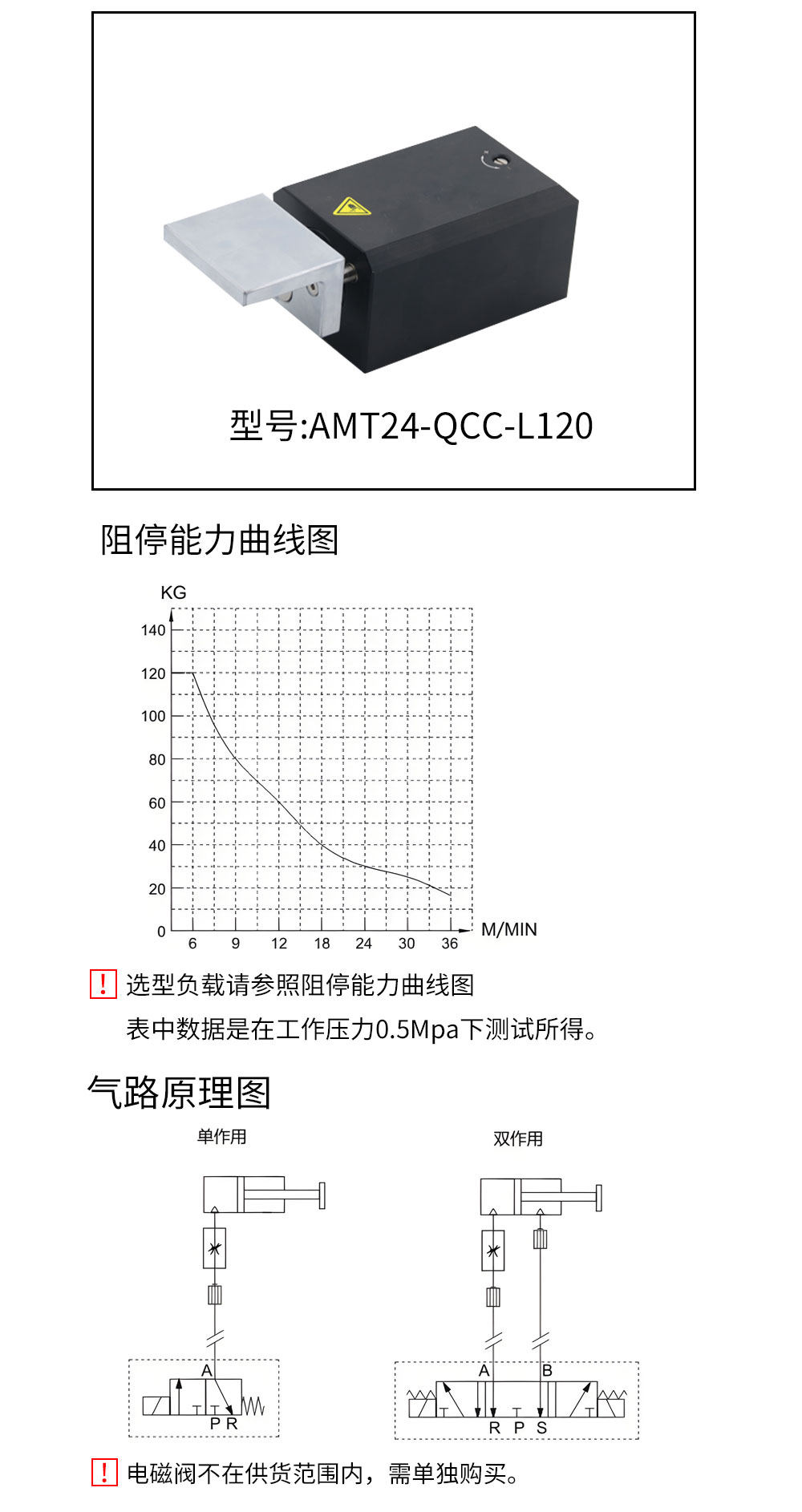 型号:AMT24-QCC-L120

阻停能力曲线图

KG
140
120
100
80
60
40
20
0
6 9 12 18 24 30 36
M/MIN

! 选型负载请参照阻停能力曲线图
表中数据是在工作压力0.5Mpa下测试所得。

气路原理图

单作用
A
P R

双作用
A B
R P S

! 电磁阀不在供货范围内，需单独购买。